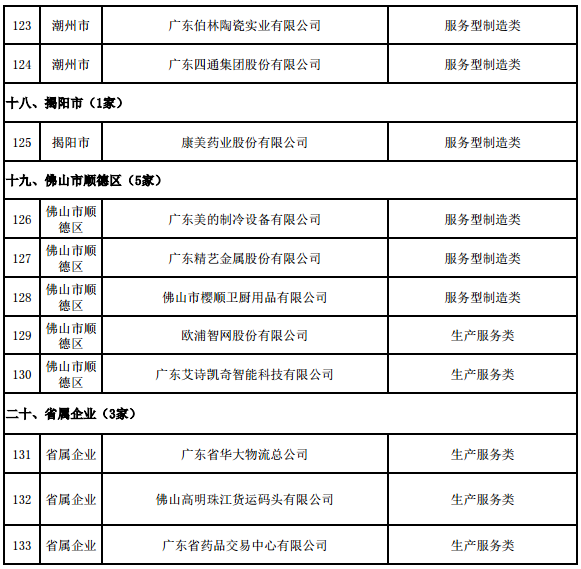 | 123 | 潮州市 | 广东伯林陶瓷实业有限公司 | 服务型制造类 |
|---|---|---|---|
| 124 | 潮州市 | 广东四通集团股份有限公司 | 服务型制造类 |
| 十八、揭阳市（1家） | | | |
| 125 | 揭阳市 | 康美药业股份有限公司 | 服务型制造类 |
| 十九、佛山市顺德区（5家） | | | |
| 126 | 佛山市顺德区 | 广东美的制冷设备有限公司 | 服务型制造类 |
| 127 | 佛山市顺德区 | 广东精艺金属股份有限公司 | 服务型制造类 |
| 128 | 佛山市顺德区 | 佛山市樱顺卫厨用品有限公司 | 服务型制造类 |
| 129 | 佛山市顺德区 | 欧浦智网股份有限公司 | 生产服务类 |
| 130 | 佛山市顺德区 | 广东艾诗凯奇智能科技有限公司 | 生产服务类 |
| 二十、省属企业（3家） | | | |
| 131 | 省属企业 | 广东省华大物流总公司 | 生产服务类 |
| 132 | 省属企业 | 佛山高明珠江货运码头有限公司 | 生产服务类 |
| 133 | 省属企业 | 广东省药品交易中心有限公司 | 生产服务类 |